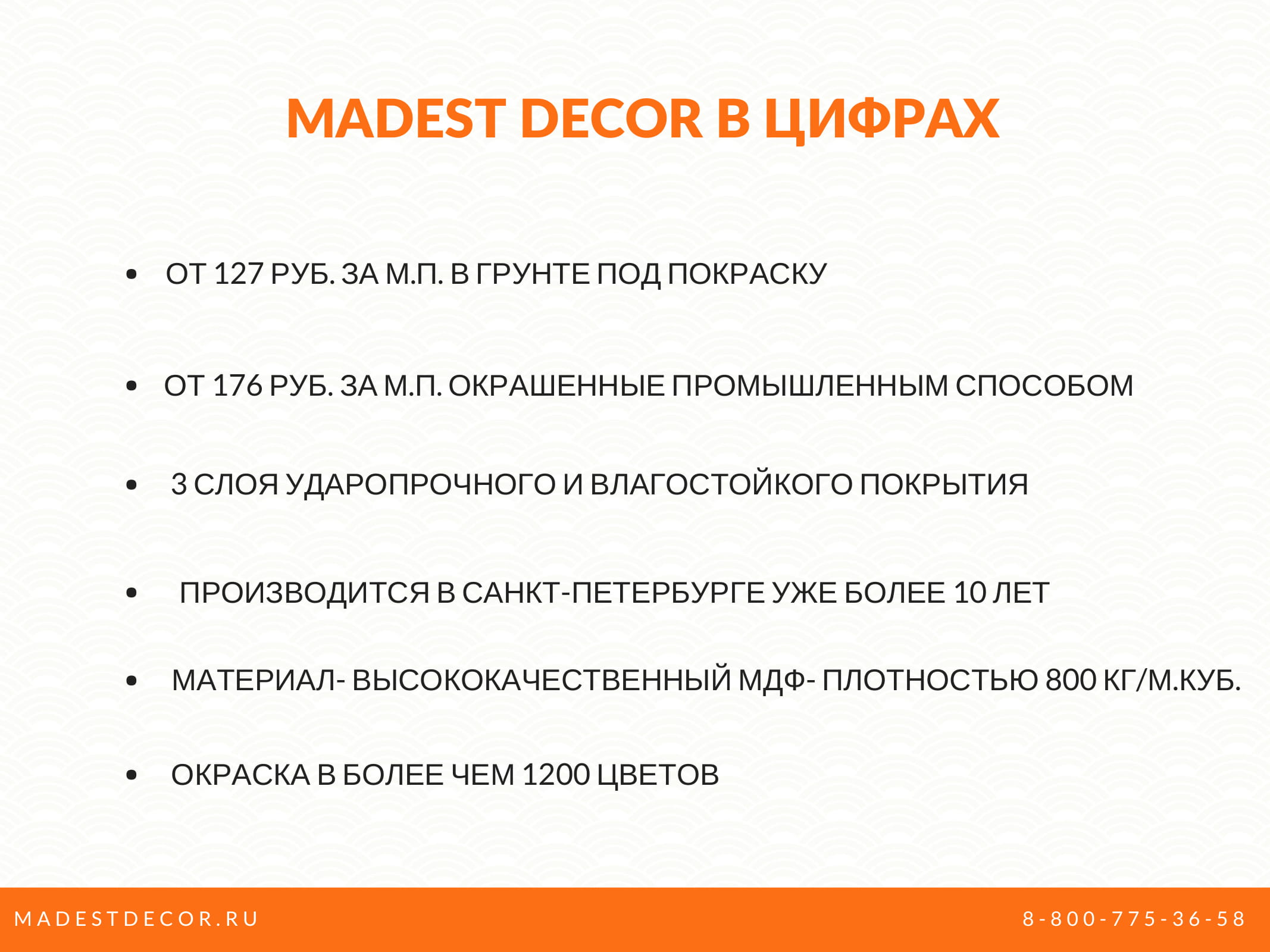 MADEST DECOR В ЦИФРАХ

• ОТ 127 РУБ. ЗА М.П. В ГРУНТЕ ПОД ПОКРАСКУ

• ОТ 176 РУБ. ЗА М.П. ОКРАШЕННЫЕ ПРОМЫШЛЕННЫМ СПОСОБОМ

• 3 СЛОЯ УДАРОПРОЧНОГО И ВЛАГОСТОЙКОГО ПОКРЫТИЯ

• ПРОИЗВОДИТСЯ В САНКТ-ПЕТЕРБУРГЕ УЖЕ БОЛЕЕ 10 ЛЕТ

• МАТЕРИАЛ- ВЫСОКОКАЧЕСТВЕННЫЙ МДФ- ПЛОТНОСТЬЮ 800 КГ/М.КУБ.

• ОКРАСКА В БОЛЕЕ ЧЕМ 1200 ЦВЕТОВ

MADESTDECOR.RU

8-800-775-36-58